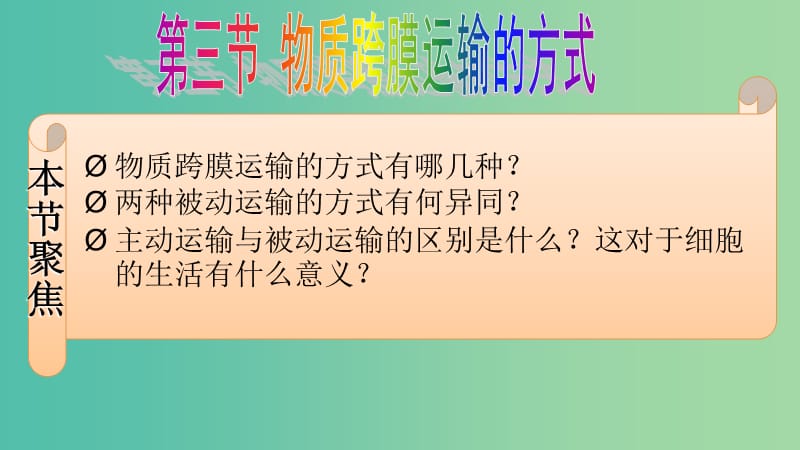 第三节 物质跨膜运输的方式

本节聚焦

Ø 物质跨膜运输的方式有哪几种？
Ø 两种被动运输的方式有何异同？
Ø 主动运输与被动运输的区别是什么？这对于细胞的生活有什么意义？